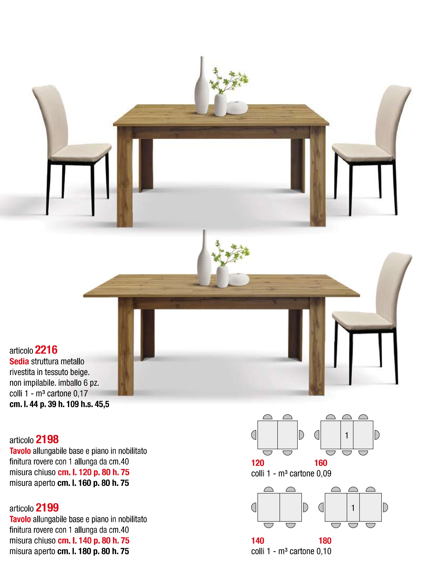 articolo 2216
Sedia struttura metallo rivestita in tessuto beige. non impilabile. imballo 6 pz. colli 1 - m³ cartone 0,17
cm. l. 44 p. 39 h. 109 h.s. 45,5

articolo 2198
Tavolo allungabile base e piano in nobilitato finitura rovere con 1 allunga da cm.40
misura chiuso cm. l. 120 p. 80 h. 75
misura aperto cm. l. 160 p. 80 h. 75

articolo 2199
Tavolo allungabile base e piano in nobilitato finitura rovere con 1 allunga da cm.40
misura chiuso cm. l. 140 p. 80 h. 75
misura aperto cm. l. 180 p. 80 h. 75

1
120
160
colli 1 - m³ cartone 0,09

1
140
180
colli 1 - m³ cartone 0,10